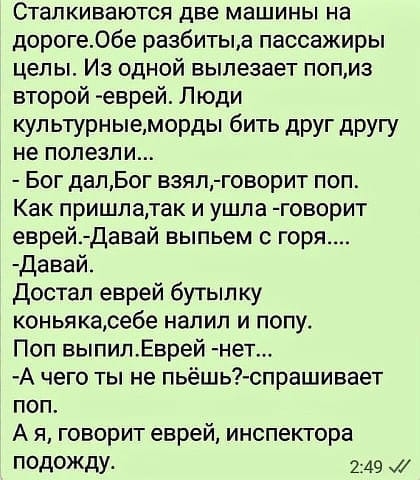 Сталкиваются две машины на дороге.Обе разбиты,а пассажиры целы. Из одной вылезает поп,из второй -еврей. Люди культурные,морды бить друг другу не полезли...
- Бог дал,Бог взял,-говорит поп.
Как пришла,так и ушла -говорит еврей.-Давай выпьем с горя....
-Давай.
Достал еврей бутылку коньяка,себе налил и попу.
Поп выпил.Еврей -нет...
-А чего ты не пьёшь?-спрашивает поп.
А я, говорит еврей, инспектора подожду.

2:49